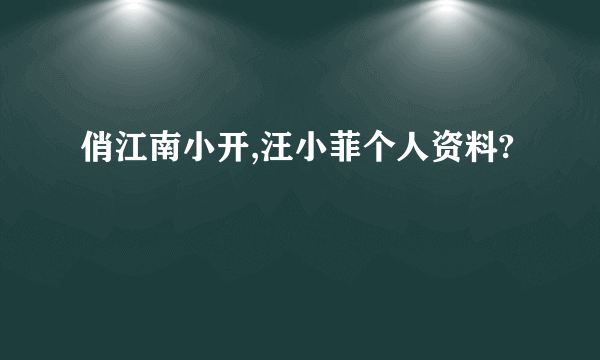 俏江南小开,汪小菲个人资料?